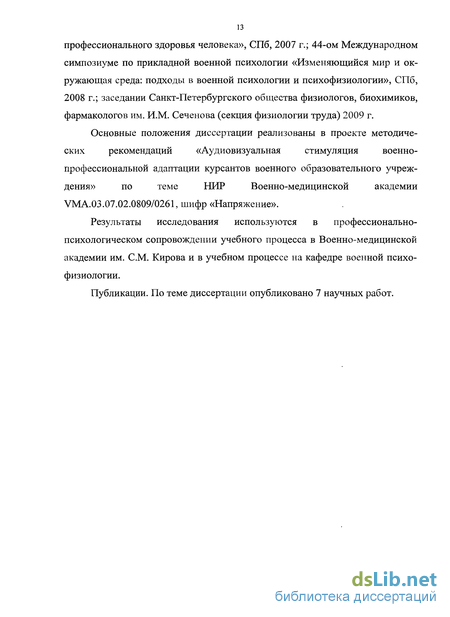 13

профессионального здоровья человека», СПб, 2007 г.; 44-ом Международном симпозиуме по прикладной военной психологии «Изменяющийся мир и окружающая среда: подходы в военной психологии и психофизиологии», СПб, 2008 г.; заседании Санкт-Петербургского общества физиологов, биохимиков, фармакологов им. И.М. Сеченова (секция физиологии труда) 2009 г.

Основные положения диссертации реализованы в проекте методических рекомендаций «Аудиовизуальная стимуляция военно-профессиональной адаптации курсантов военного образовательного учреждения» по теме НИР Военно-медицинской академии VMA.03.07.02.0809/0261, шифр «Напряжение».

Результаты исследования используются в профессионально-психологическом сопровождении учебного процесса в Военно-медицинской академии им. С.М. Кирова и в учебном процессе на кафедре военной психофизиологии.

Публикации. По теме диссертации опубликовано 7 научных работ.

dsLib.net
библиотека диссертаций